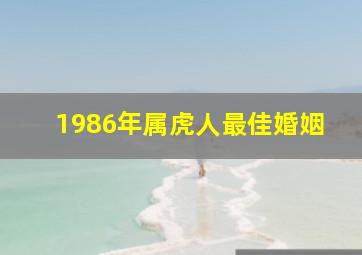 1986年属虎人最佳婚姻